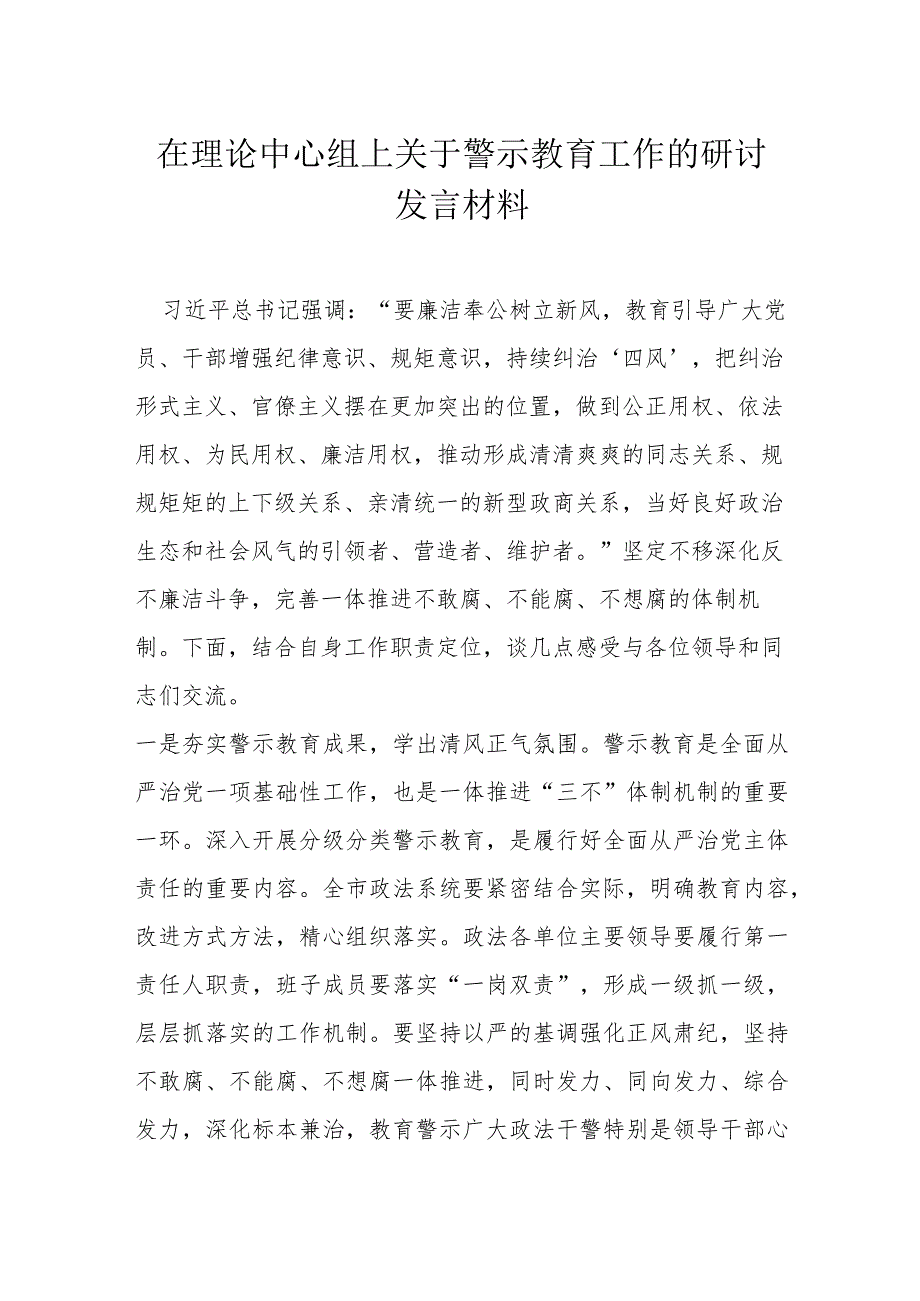 在理论中心组上关于警示教育工作的研讨发言材料

习近平总书记强调：“要廉洁奉公树立新风，教育引导广大党员、干部增强纪律意识、规矩意识，持续纠治‘四风’，把纠治形式主义、官僚主义摆在更加突出的位置，做到公正用权、依法用权、为民用权、廉洁用权，推动形成清清爽爽的同志关系、规规矩矩的上下级关系、亲清统一的新型政商关系，当好良好政治生态和社会风气的引领者、营造者、维护者。”坚定不移深化反不廉洁斗争，完善一体推进不敢腐、不能腐、不想腐的体制机制。下面，结合自身工作职责定位，谈几点感受与各位领导和同志们交流。

一是夯实警示教育成果，学出清风正气氛围。警示教育是全面从严治党一项基础性工作，也是一体推进“三不”体制机制的重要一环。深入开展分级分类警示教育，是履行好全面从严治党主体责任的重要内容。全市政法系统要紧密结合实际，明确教育内容，改进方式方法，精心组织落实。政法各单位主要领导要履行第一责任人职责，班子成员要落实“一岗双责”，形成一级抓一级，层层抓落实的工作机制。要坚持以严的基调强化正风肃纪，坚持不敢腐、不能腐、不想腐一体推进，同时发力、同向发力、综合发力，深化标本兼治，教育警示广大政法干警特别是领导干部心